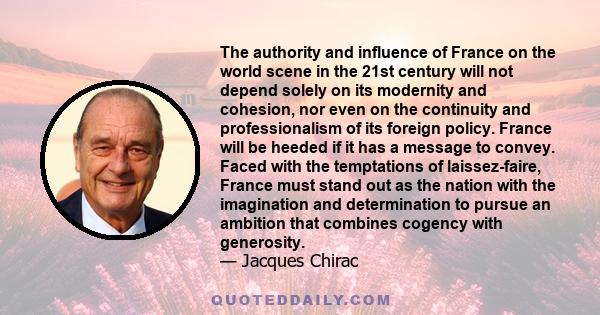 The authority and influence of France on the world scene in the 21st century will not depend solely on its modernity and cohesion, nor even on the continuity and professionalism of its foreign policy. France will be heeded if it has a message to convey. Faced with the temptations of laissez-faire, France must stand out as the nation with the imagination and determination to pursue an ambition that combines cogency with generosity.
— Jacques Chirac

QUOTEDDAILY.COM